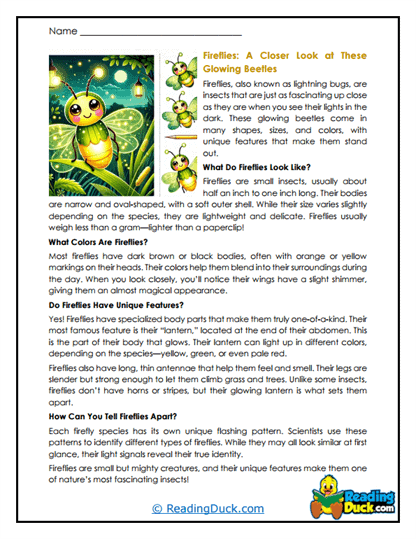 Name ______________________________

Fireflies: A Closer Look at These Glowing Beetles

Fireflies, also known as lightning bugs, are insects that are just as fascinating up close as they are when you see their lights in the dark. These glowing beetles come in many shapes, sizes, and colors, with unique features that make them stand out.

What Do Fireflies Look Like?

Fireflies are small insects, usually about half an inch to one inch long. Their bodies are narrow and oval-shaped, with a soft outer shell. While their size varies slightly depending on the species, they are lightweight and delicate. Fireflies usually weigh less than a gram—lighter than a paperclip!

What Colors Are Fireflies?

Most fireflies have dark brown or black bodies, often with orange or yellow markings on their heads. Their colors help them blend into their surroundings during the day. When you look closely, you'll notice their wings have a slight shimmer, giving them an almost magical appearance.

Do Fireflies Have Unique Features?

Yes! Fireflies have specialized body parts that make them truly one-of-a-kind. Their most famous feature is their "lantern," located at the end of their abdomen. This is the part of their body that glows. Their lantern can light up in different colors, depending on the species—yellow, green, or even pale red.

Fireflies also have long, thin antennae that help them feel and smell. Their legs are slender but strong enough to let them climb grass and trees. Unlike some insects, fireflies don't have horns or stripes, but their glowing lantern is what sets them apart.

How Can You Tell Fireflies Apart?

Each firefly species has its own unique flashing pattern. Scientists use these patterns to identify different types of fireflies. While they may all look similar at first glance, their light signals reveal their true identity.

Fireflies are small but mighty creatures, and their unique features make them one of nature's most fascinating insects!

© ReadingDuck.com

Reading Duck.com